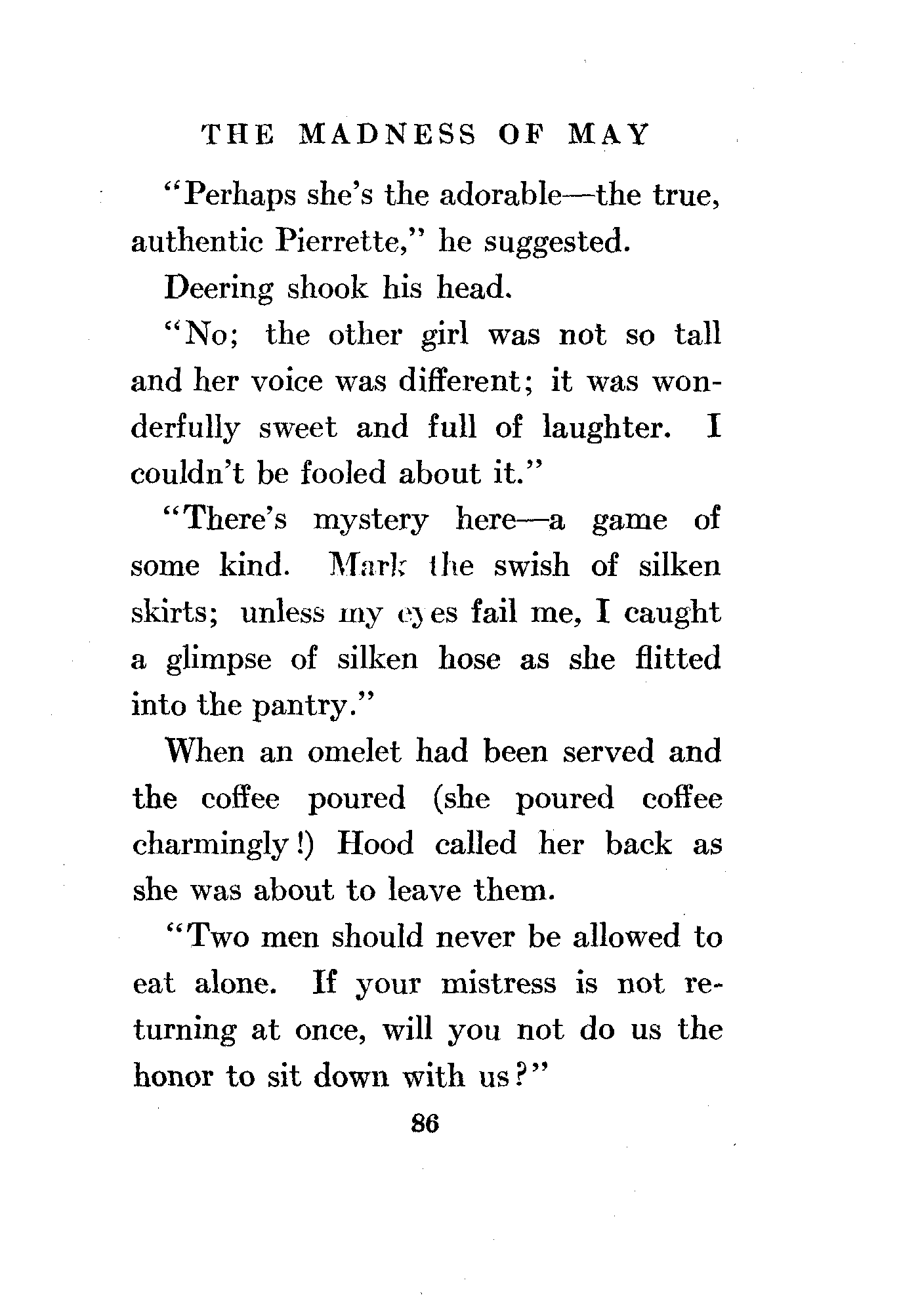 THE MADNESS OF MAY

"Perhaps she's the adorable—the true, authentic Pierrette," he suggested.

Deering shook his head.

"No; the other girl was not so tall and her voice was different; it was wonderfully sweet and full of laughter. I couldn't be fooled about it."

"There's mystery here—a game of some kind. Mark the swish of silken skirts; unless my eyes fail me, I caught a glimpse of silken hose as she flitted into the pantry."

When an omelet had been served and the coffee poured (she poured coffee charmingly!) Hood called her back as she was about to leave them.

"Two men should never be allowed to eat alone. If your mistress is not returning at once, will you not do us the honor to sit down with us?"

86